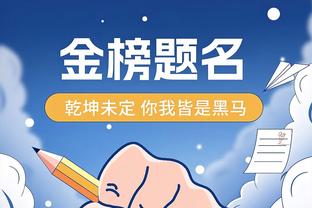 金榜题名

乾坤未定 你我皆是黑马